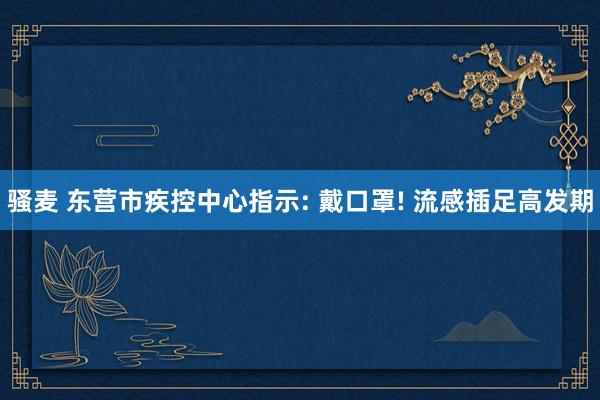 骚麦 东营市疾控中心指示: 戴口罩! 流感插足高发期